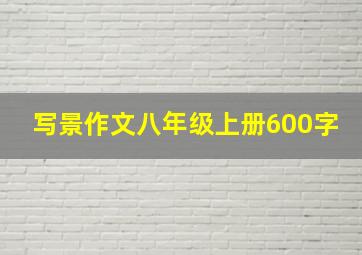 写景作文八年级上册600字